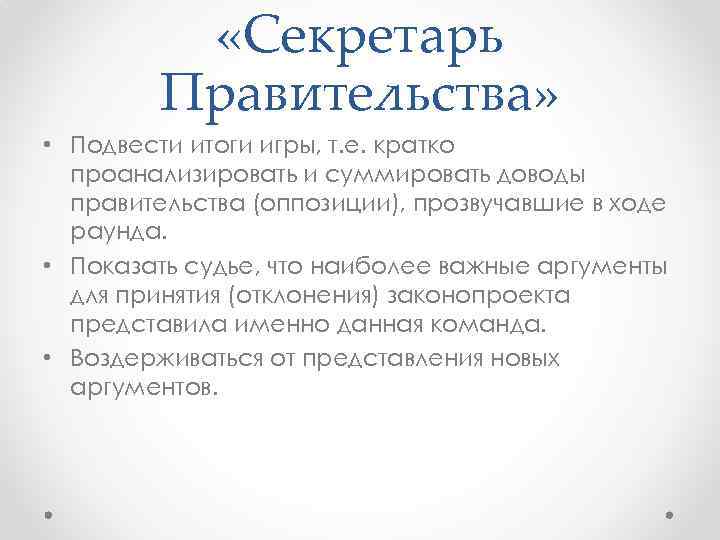 «Секретарь Правительства»

• Подвести итоги игры, т.е. кратко проанализировать и суммировать доводы правительства (оппозиции), прозвучавшие в ходе раунда.
• Показать судье, что наиболее важные аргументы для принятия (отклонения) законопроекта представила именно данная команда.
• Воздерживаться от представления новых аргументов.